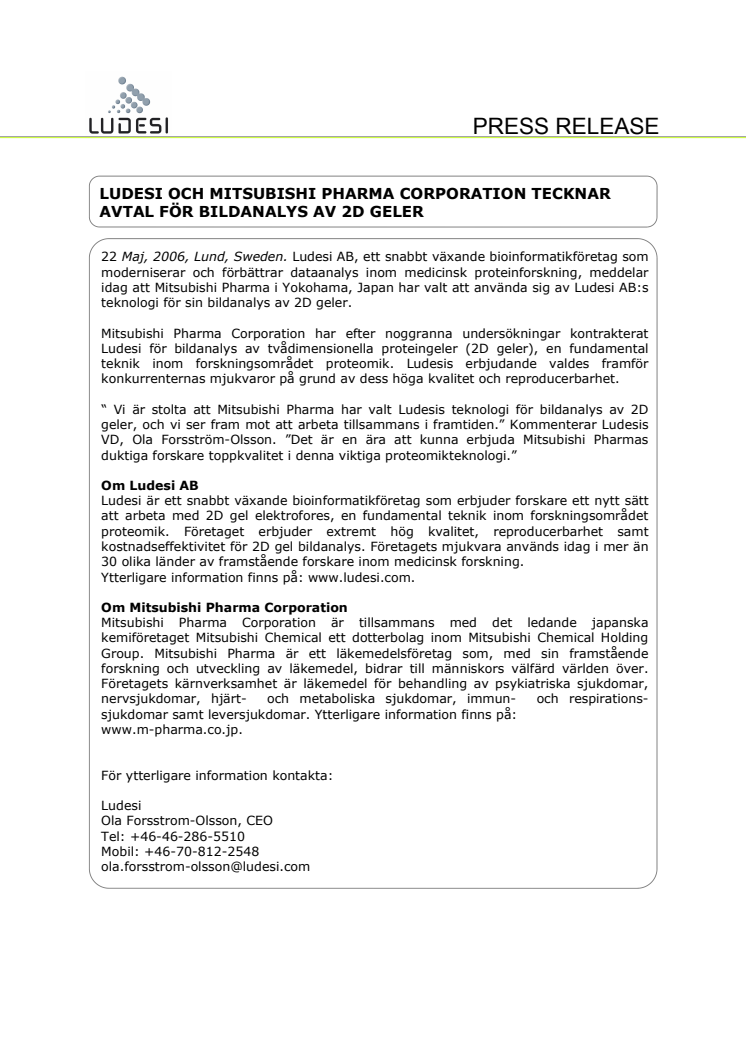 LUDESI

PRESS RELEASE

LUDESI OCH MITSUBISHI PHARMA CORPORATION TECKNAR AVTAL FÖR BILDANALYS AV 2D GELER

22 Maj, 2006, Lund, Sweden. Ludesi AB, ett snabbt växande bioinformatikföretag som moderniserar och förbättrar dataanalys inom medicinsk proteinforskning, meddelar idag att Mitsubishi Pharma i Yokohama, Japan har valt att använda sig av Ludesi AB:s teknologi för sin bildanalys av 2D geler.

Mitsubishi Pharma Corporation har efter noggranna undersökningar kontrakterat Ludesi för bildanalys av tvådimensionella proteingeler (2D geler), en fundamental teknik inom forskningsområdet proteomik. Ludesis erbjudande valdes framför konkurrenternas mjukvaror på grund av dess höga kvalitet och reproducerbarhet.

" Vi är stolta att Mitsubishi Pharma har valt Ludesis teknologi för bildanalys av 2D geler, och vi ser fram mot att arbeta tillsammans i framtiden." Kommenterar Ludesis VD, Ola Forsström-Olsson. "Det är en ära att kunna erbjuda Mitsubishi Pharmas duktiga forskare toppkvalitet i denna viktiga proteomikteknologi."

Om Ludesi AB
Ludesi är ett snabbt växande bioinformatikföretag som erbjuder forskare ett nytt sätt att arbeta med 2D gel elektrofores, en fundamental teknik inom forskningsområdet proteomik. Företaget erbjuder extremt hög kvalitet, reproducerbarhet samt kostnadseffektivitet för 2D gel bildanalys. Företagets mjukvara används idag i mer än 30 olika länder av framstående forskare inom medicinsk forskning.
Ytterligare information finns på: www.ludesi.com.

Om Mitsubishi Pharma Corporation
Mitsubishi Pharma Corporation är tillsammans med det ledande japanska kemiföretaget Mitsubishi Chemical ett dotterbolag inom Mitsubishi Chemical Holding Group. Mitsubishi Pharma är ett läkemedelsföretag som, med sin framstående forskning och utveckling av läkemedel, bidrar till människors välfärd världen över. Företagets kärnverksamhet är läkemedel för behandling av psykiatriska sjukdomar, nervsjukdomar, hjärt- och metaboliska sjukdomar, immun- och respirationssjukdomar samt leversjukdomar. Ytterligare information finns på: www.m-pharma.co.jp.

För ytterligare information kontakta:

Ludesi
Ola Forsstrom-Olsson, CEO
Tel: +46-46-286-5510
Mobil: +46-70-812-2548
ola.forsstrom-olsson@ludesi.com